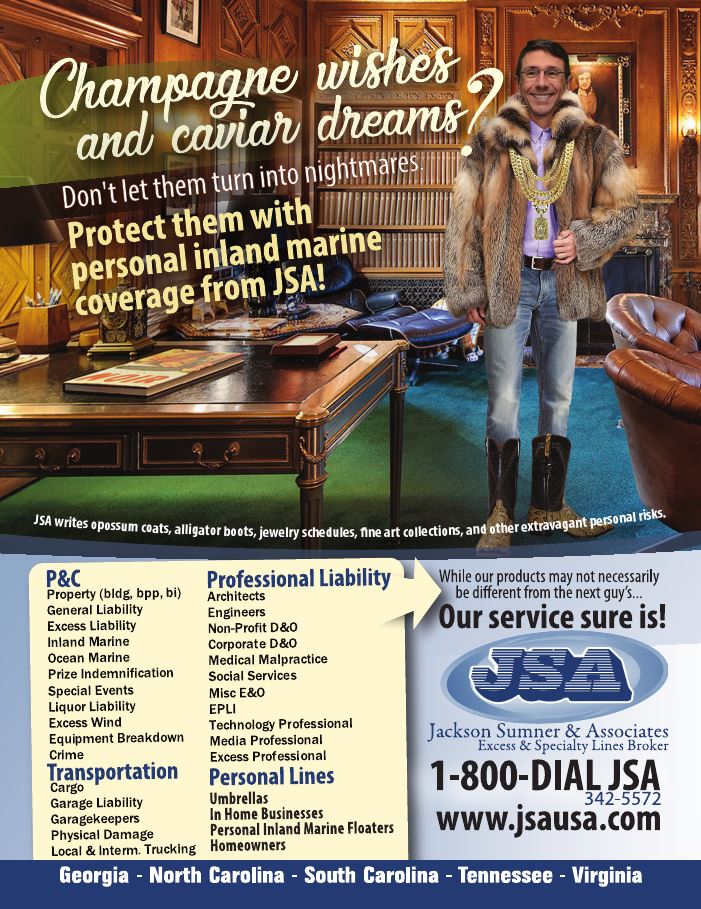 Champagne wishes and caviar dreams?

Don't let them turn into nightmares.

Protect them with personal inland marine coverage from JSA!

JSA writes opossum coats, alligator boots, jewelry schedules, fine art collections, and other extravagant personal risks.

P&C
Property (bldg, bpp, bi)
General Liability
Excess Liability
Inland Marine
Ocean Marine
Prize Indemnification
Special Events
Liquor Liability
Excess Wind
Equipment Breakdown
Crime

Transportation
Cargo
Garage Liability
Garagekeepers
Physical Damage
Local & Interm. Trucking

Professional Liability
Architects
Engineers
Non-Profit D&O
Corporate D&O
Medical Malpractice
Social Services
Misc E&O
EPLI
Technology Professional
Media Professional
Excess Professional

Personal Lines
Umbrellas
In Home Businesses
Personal Inland Marine Floaters
Homeowners

While our products may not necessarily be different from the next guy's...
Our service sure is!

JSA
Jackson Sumner & Associates
Excess & Specialty Lines Broker

1-800-DIAL JSA
342-5572
www.jsausa.com

Georgia - North Carolina - South Carolina - Tennessee - Virginia